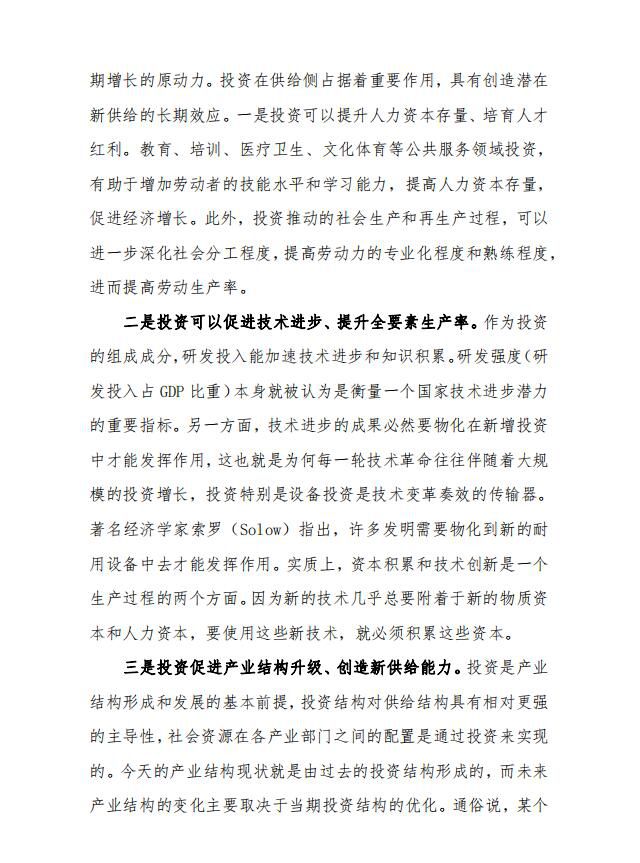 期增长的原动力。投资在供给侧占据着重要作用，具有创造潜在新供给的长期效应。一是投资可以提升人力资本存量、培育人才红利。教育、培训、医疗卫生、文化体育等公共服务领域投资，有助于增加劳动者的技能水平和学习能力，提高人力资本存量，促进经济增长。此外，投资推动的社会生产和再生产过程，可以进一步深化社会分工程度，提高劳动力的专业化程度和熟练程度，进而提高劳动生产率。

二是投资可以促进技术进步、提升全要素生产率。作为投资的组成成分，研发投入能加速技术进步和知识积累。研发强度（研发投入占 GDP 比重）本身就被认为是衡量一个国家技术进步潜力的重要指标。另一方面，技术进步的成果必然要物化在新增投资中才能发挥作用，这也就是为何每一轮技术革命往往伴随着大规模的投资增长，投资特别是设备投资是技术变革奏效的传输器。著名经济学家索罗（Solow）指出，许多发明需要物化到新的耐用设备中去才能发挥作用。实质上，资本积累和技术创新是一个生产过程的两个方面。因为新的技术几乎总要附着于新的物质资本和人力资本，要使用这些新技术，就必须积累这些资本。

三是投资促进产业结构升级、创造新供给能力。投资是产业结构形成和发展的基本前提，投资结构对供给结构具有相对更强的主导性，社会资源在各产业部门之间的配置是通过投资来实现的。今天的产业结构现状就是由过去的投资结构形成的，而未来产业结构的变化主要取决于当期投资结构的优化。通俗说，某个